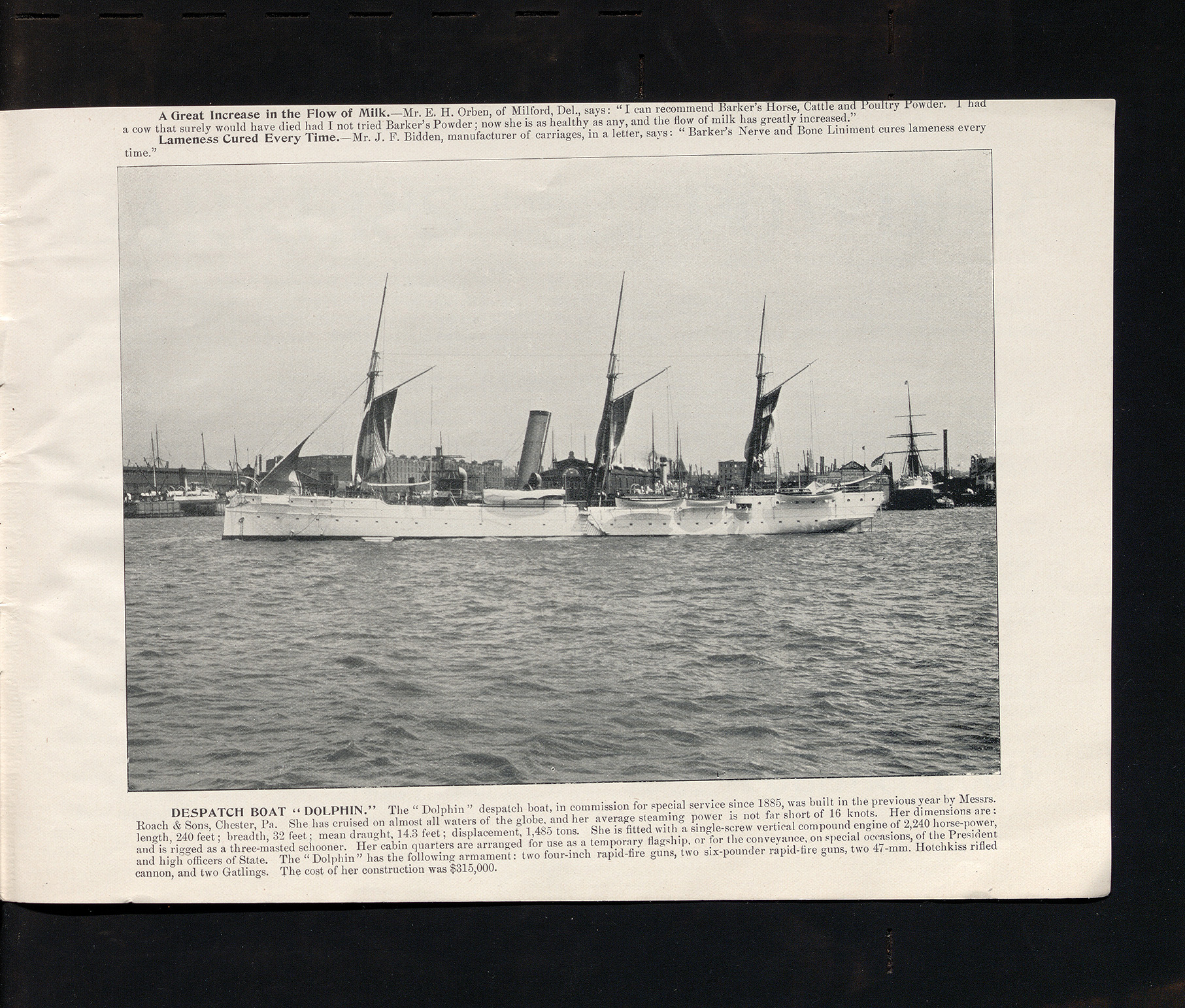 A Great Increase in the Flow of Milk.—Mr. E. H. Orben, of Milford, Del., says: "I can recommend Barker's Horse, Cattle and Poultry Powder. I had a cow that surely would have died had I not tried Barker's Powder; now she is as healthy as any, and the flow of milk has greatly increased."

Lameness Cured Every Time.—Mr. J. F. Bidden, manufacturer of carriages, in a letter, says: "Barker's Nerve and Bone Liniment cures lameness every time."

DESPATCH BOAT "DOLPHIN." The "Dolphin" despatch boat, in commission for special service since 1885, was built in the previous year by Messrs. Roach & Sons, Chester, Pa. She has cruised on almost all waters of the globe, and her average steaming power is not far short of 16 knots. Her dimensions are: length, 240 feet; breadth, 32 feet; mean draught, 14.3 feet; displacement, 1,485 tons. She is fitted with a single-screw vertical compound engine of 2,240 horse-power, and is rigged as a three-masted schooner. Her cabin quarters are arranged for use as a temporary flagship, or for the conveyance, on special occasions, of the President and high officers of State. The "Dolphin" has the following armament: two four-inch rapid-fire guns, two six-pounder rapid-fire guns, two 47-mm. Hotchkiss rifled cannon, and two Gatlings. The cost of her construction was $315,000.